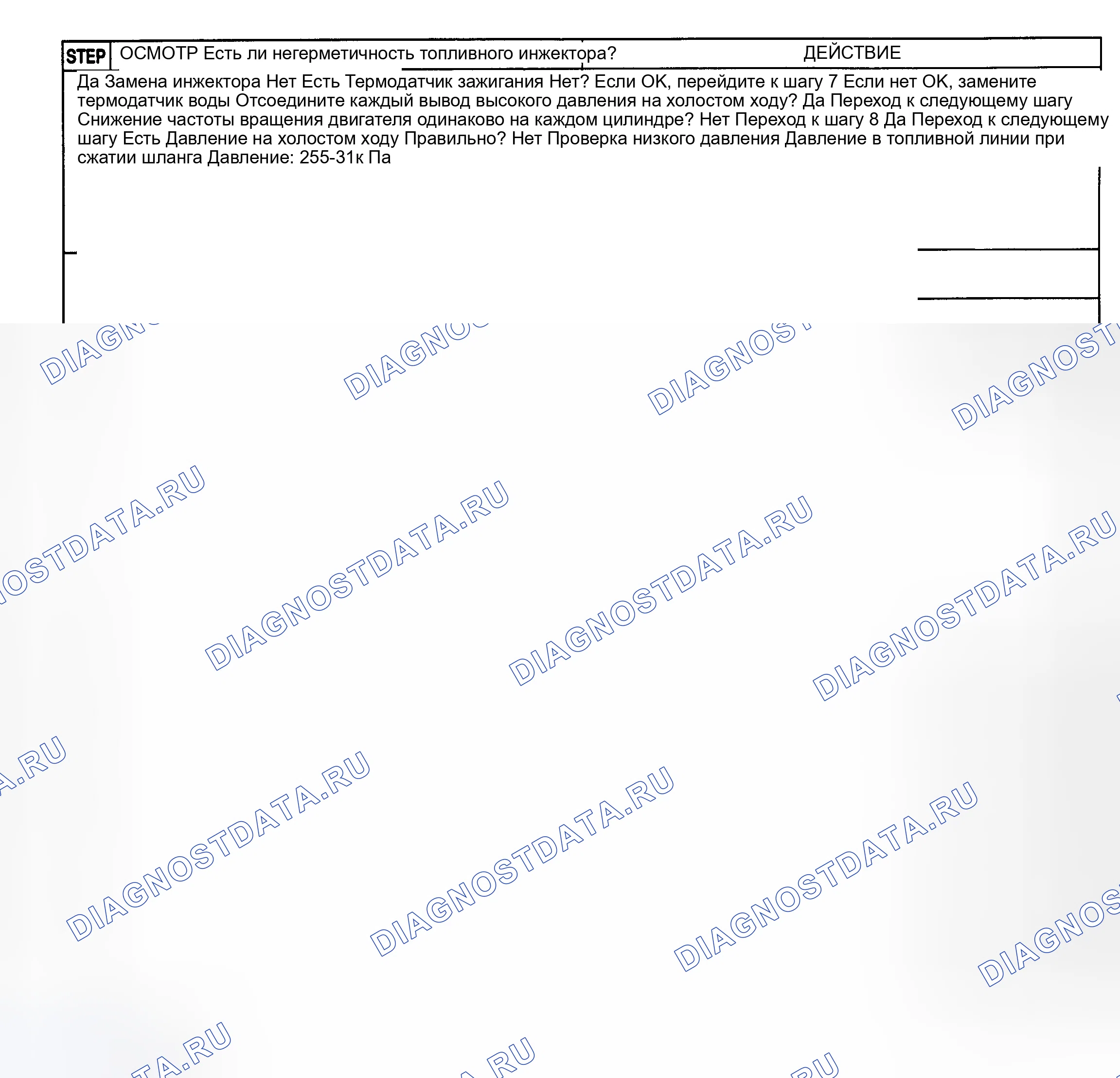 STEP ОСМОТР Есть ли негерметичность топливного инжектора? ДЕЙСТВИЕ

Да Замена инжектора Нет Есть Термодатчик зажигания Нет? Если OK, перейдите к шагу 7 Если нет OK, замените термодатчик воды Отсоедините каждый вывод высокого давления на холостом ходу? Да Переход к следующему шагу Снижение частоты вращения двигателя одинаково на каждом цилиндре? Нет Переход к шагу 8 Да Переход к следующему шагу Есть Давление на холостом ходу Правильно? Нет Проверка низкого давления Давление в топливной линии при сжатии шланга Давление: 255-31к Па

DIAGNOSTDATA.RU